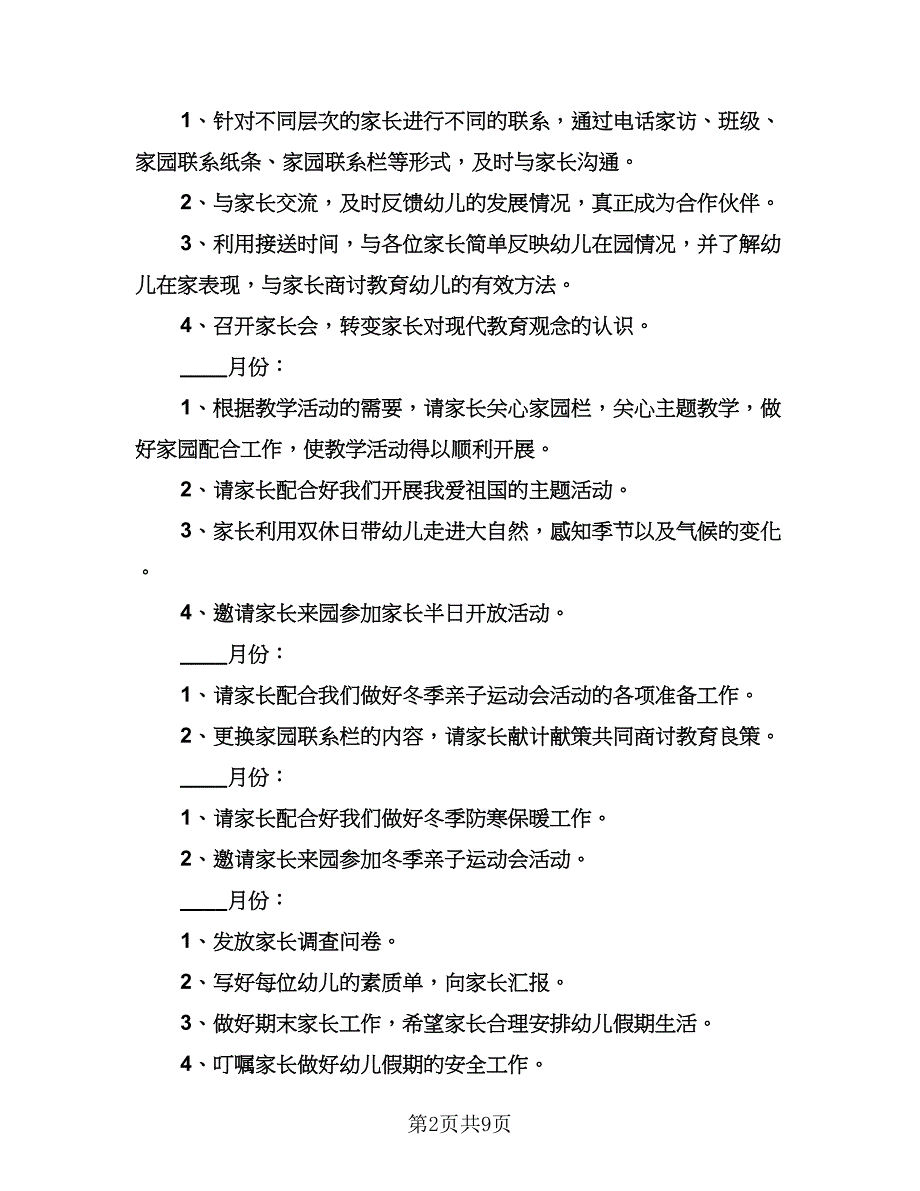 1、针对不同层次的家长进行不同的联系，通过电话家访、班级、家园联系纸条、家园联系栏等形式，及时与家长沟通。

2、与家长交流，及时反馈幼儿的发展情况，真正成为合作伙伴。

3、利用接送时间，与各位家长简单反映幼儿在园情况，并了解幼儿在家表现，与家长商讨教育幼儿的有效方法。

4、召开家长会，转变家长对现代教育观念的认识。

____月份：

1、根据教学活动的需要，请家长关心家园栏，关心主题教学，做好家园配合工作，使教学活动得以顺利开展。

2、请家长配合好我们开展我爱祖国的主题活动。

3、家长利用双休日带幼儿走进大自然，感知季节以及气候的变化。

4、邀请家长来园参加家长半日开放活动。

____月份：

1、请家长配合我们做好冬季亲子运动会活动的各项准备工作。

2、更换家园联系栏的内容，请家长献计献策共同商讨教育良策。

____月份：

1、请家长配合好我们做好冬季防寒保暖工作。

2、邀请家长来园参加冬季亲子运动会活动。

____月份：

1、发放家长调查问卷。

2、写好每位幼儿的素质单，向家长汇报。

3、做好期末家长工作，希望家长合理安排幼儿假期生活。

4、叮嘱家长做好幼儿假期的安全工作。

第2页共9页